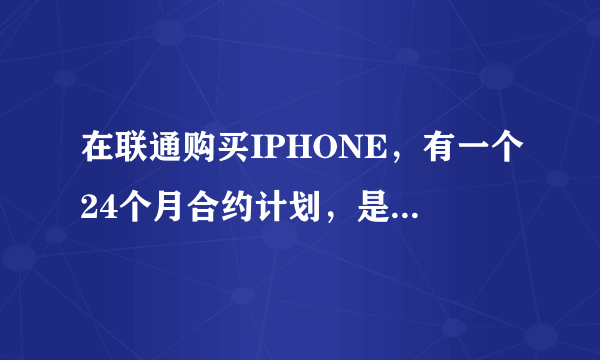 在联通购买IPHONE，有一个24个月合约计划，是...